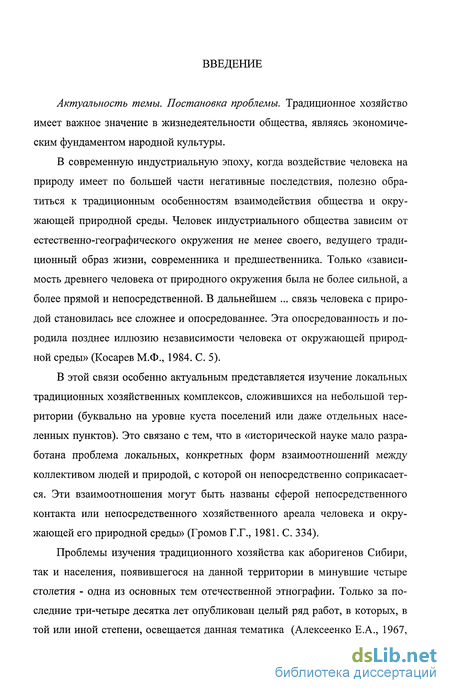 ВВЕДЕНИЕ

Актуальность темы. Постановка проблемы. Традиционное хозяйство имеет важное значение в жизнедеятельности общества, являясь экономическим фундаментом народной культуры.

В современную индустриальную эпоху, когда воздействие человека на природу имеет по большей части негативные последствия, полезно обратиться к традиционным особенностям взаимодействия общества и окружающей природной среды. Человек индустриального общества зависим от естественно-географического окружения не менее своего, ведущего традиционный образ жизни, современника и предшественника. Только «зависимость древнего человека от природного окружения была не более сильной, а более прямой и непосредственной. В дальнейшем ... связь человека с природой становилась все сложнее и опосредованнее. Эта опосредованность и породила позднее иллюзию независимости человека от окружающей природной среды» (Косарев М.Ф., 1984. С. 5).

В этой связи особенно актуальным представляется изучение локальных традиционных хозяйственных комплексов, сложившихся на небольшой территории (буквально на уровне куста поселений или даже отдельных населенных пунктов). Это связано с тем, что в «исторической науке мало разработана проблема локальных, конкретных форм взаимоотношений между коллективом людей и природой, с которой он непосредственно соприкасается. Эти взаимоотношения могут быть названы сферой непосредственного контакта или непосредственного хозяйственного ареала человека и окружающей его природной среды» (Громов Г.Г., 1981. С. 334).

Проблемы изучения традиционного хозяйства как аборигенов Сибири, так и населения, появившегося на данной территории в минувшие четыре столетия - одна из основных тем отечественной этнографии. Только за последние три-четыре десятка лет опубликован целый ряд работ, в которых, в той или иной степени, освещается данная тематика (Алексеенко Е.А., 1967,

dsLib.net
библиотека диссертаций